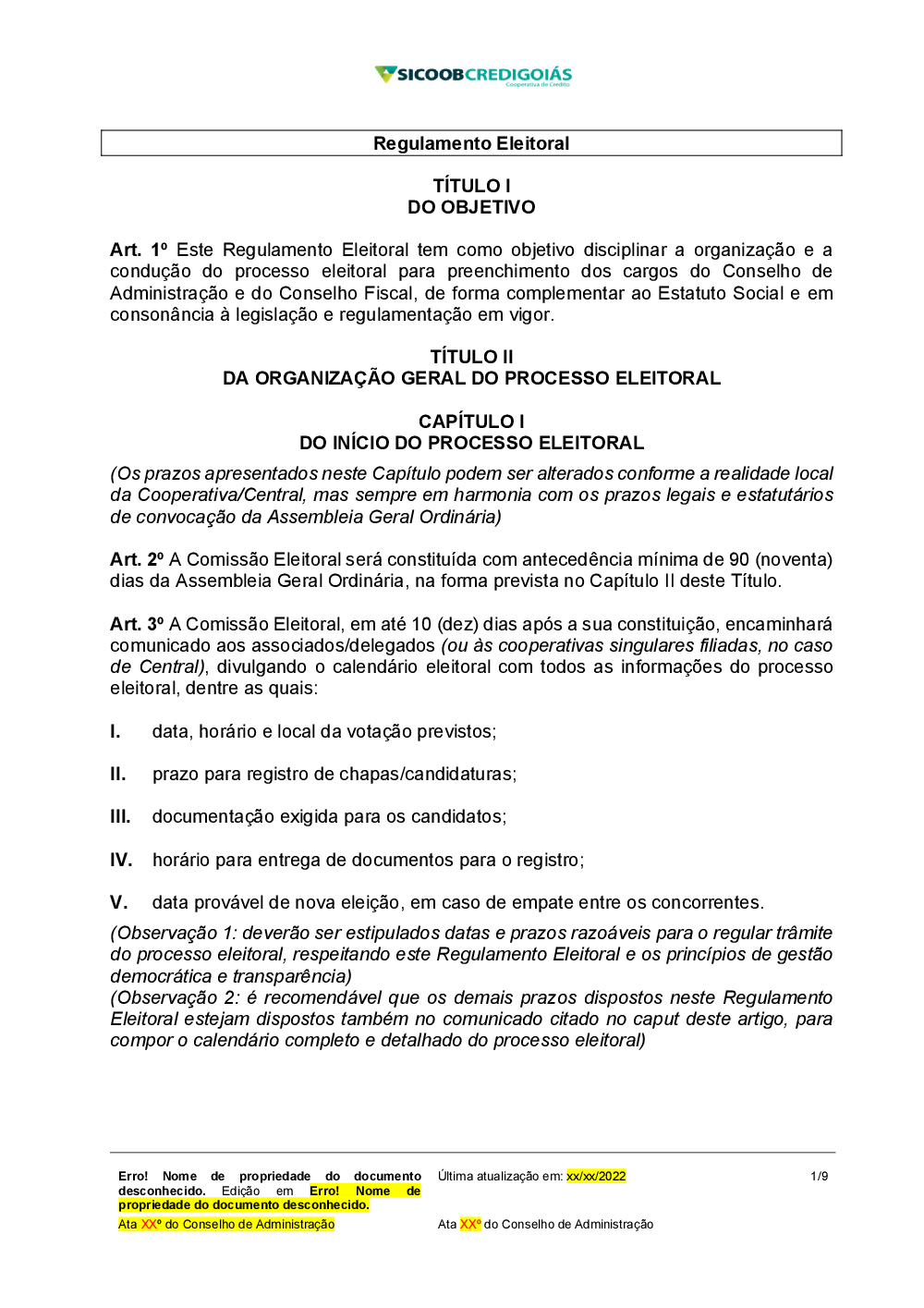 SICOOBCREDIGOIÁS
Cooperativa de Crédito

Regulamento Eleitoral

TÍTULO I
DO OBJETIVO

Art. 1º Este Regulamento Eleitoral tem como objetivo disciplinar a organização e a condução do processo eleitoral para preenchimento dos cargos do Conselho de Administração e do Conselho Fiscal, de forma complementar ao Estatuto Social e em consonância à legislação e regulamentação em vigor.

TÍTULO II
DA ORGANIZAÇÃO GERAL DO PROCESSO ELEITORAL

CAPÍTULO I
DO INÍCIO DO PROCESSO ELEITORAL

(Os prazos apresentados neste Capítulo podem ser alterados conforme a realidade local da Cooperativa/Central, mas sempre em harmonia com os prazos legais e estatutários de convocação da Assembleia Geral Ordinária)

Art. 2º A Comissão Eleitoral será constituída com antecedência mínima de 90 (noventa) dias da Assembleia Geral Ordinária, na forma prevista no Capítulo II deste Título.

Art. 3º A Comissão Eleitoral, em até 10 (dez) dias após a sua constituição, encaminhará comunicado aos associados/delegados (ou às cooperativas singulares filiadas, no caso de Central), divulgando o calendário eleitoral com todos as informações do processo eleitoral, dentre as quais:

I. data, horário e local da votação previstos;

II. prazo para registro de chapas/candidaturas;

III. documentação exigida para os candidatos;

IV. horário para entrega de documentos para o registro;

V. data provável de nova eleição, em caso de empate entre os concorrentes.

(Observação 1: deverão ser estipulados datas e prazos razoáveis para o regular trâmite do processo eleitoral, respeitando este Regulamento Eleitoral e os princípios de gestão democrática e transparência)
(Observação 2: é recomendável que os demais prazos dispostos neste Regulamento Eleitoral estejam dispostos também no comunicado citado no caput deste artigo, para compor o calendário completo e detalhado do processo eleitoral)

Erro! Nome de propriedade do documento desconhecido. Edição em Erro! Nome de propriedade do documento desconhecido.

Ata XXº do Conselho de Administração

Última atualização em: xx/xx/2022

Ata XXº do Conselho de Administração

1/9